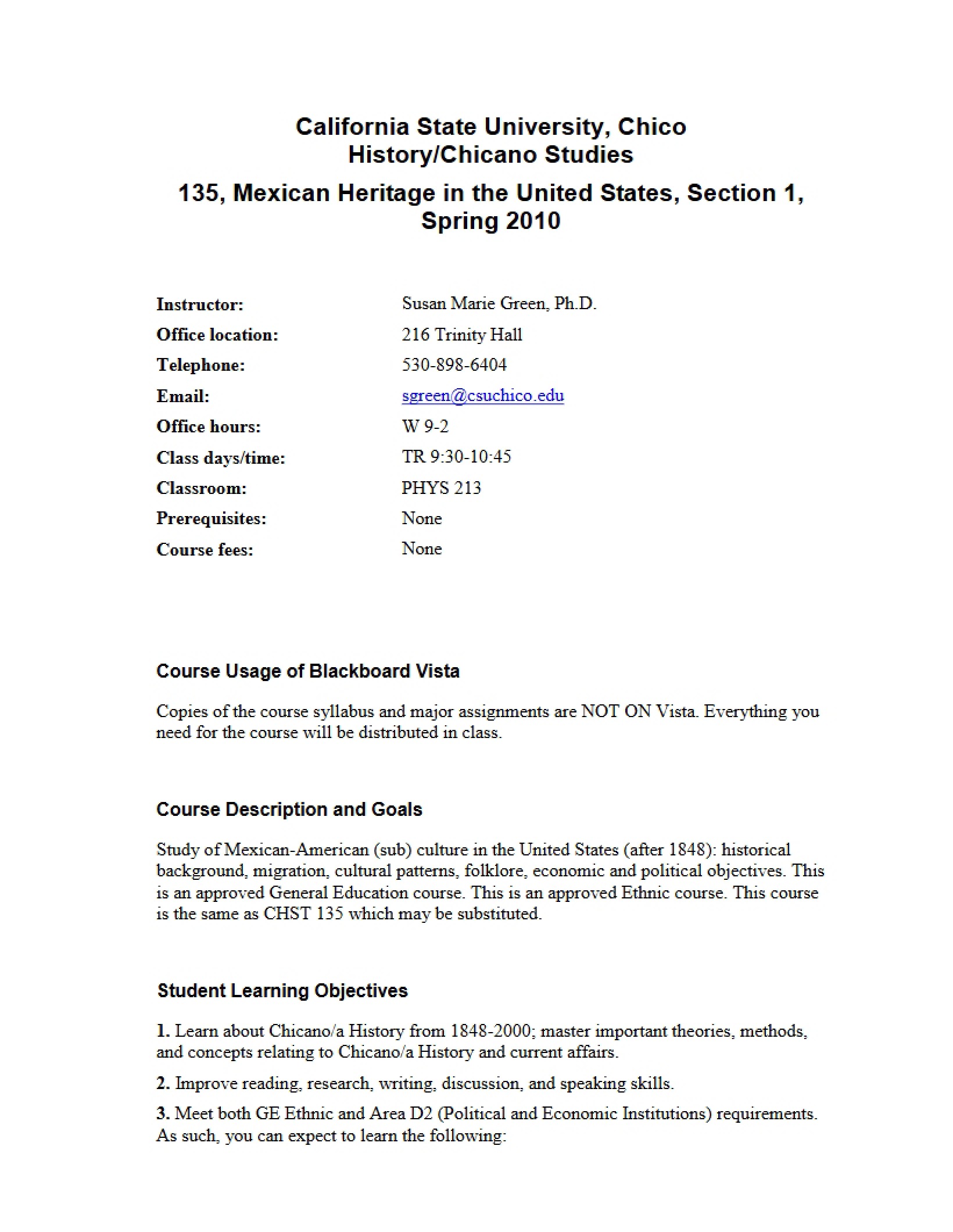 California State University, Chico
History/Chicano Studies

135, Mexican Heritage in the United States, Section 1, Spring 2010

Instructor: Susan Marie Green, Ph.D.
Office location: 216 Trinity Hall
Telephone: 530-898-6404
Email: sgreen@csuchico.edu
Office hours: W 9-2
Class days/time: TR 9:30-10:45
Classroom: PHYS 213
Prerequisites: None
Course fees: None

Course Usage of Blackboard Vista

Copies of the course syllabus and major assignments are NOT ON Vista. Everything you need for the course will be distributed in class.

Course Description and Goals

Study of Mexican-American (sub) culture in the United States (after 1848): historical background, migration, cultural patterns, folklore, economic and political objectives. This is an approved General Education course. This is an approved Ethnic course. This course is the same as CHST 135 which may be substituted.

Student Learning Objectives

1. Learn about Chicano/a History from 1848-2000; master important theories, methods, and concepts relating to Chicano/a History and current affairs.

2. Improve reading, research, writing, discussion, and speaking skills.

3. Meet both GE Ethnic and Area D2 (Political and Economic Institutions) requirements. As such, you can expect to learn the following: